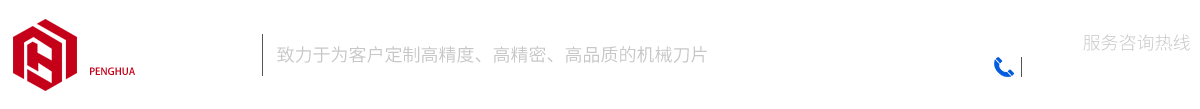 PENGHUA

致力于为客户定制高精度、高精密、高品质的机械刀片

服务咨询热线